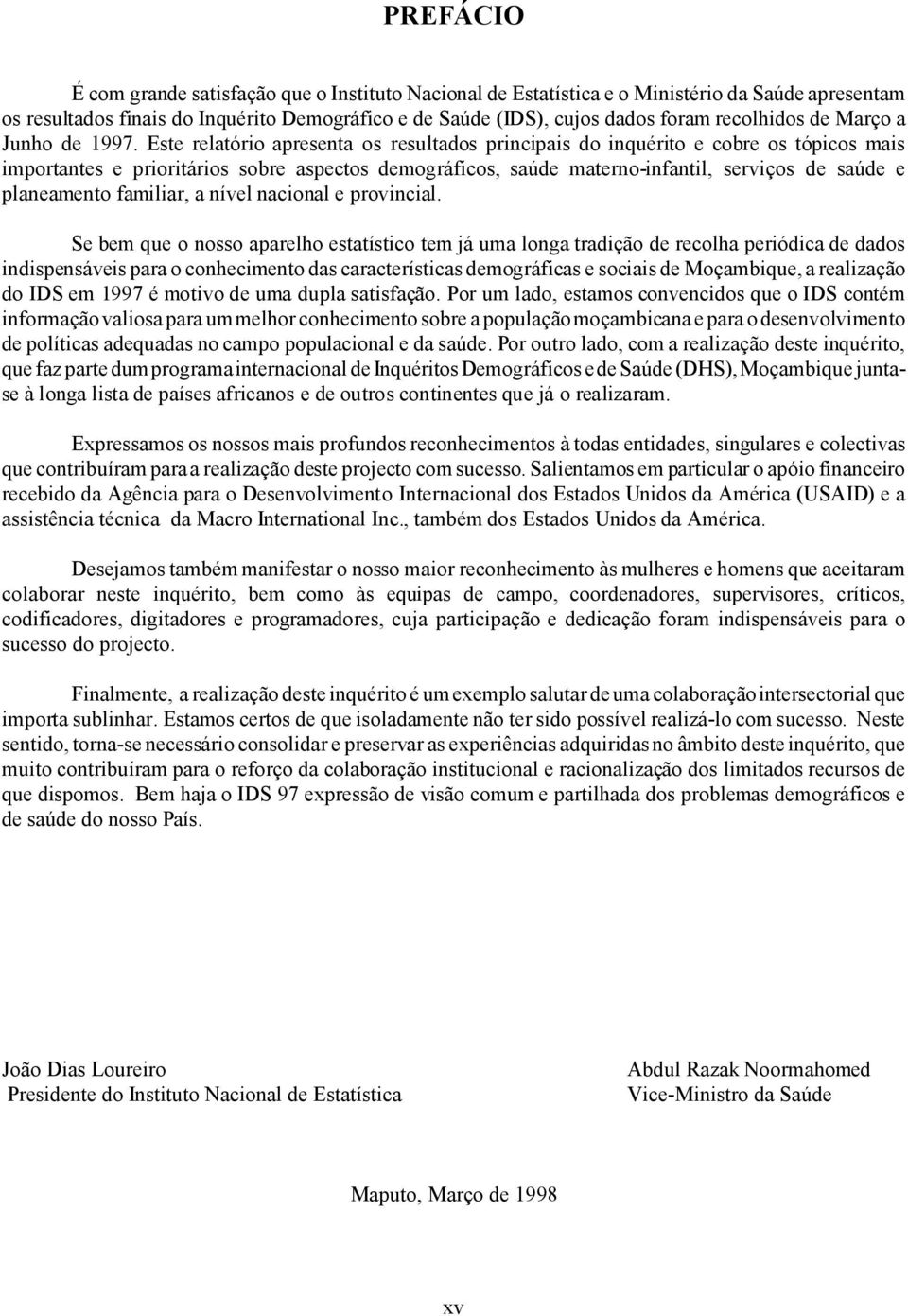 PREFÁCIO

É com grande satisfação que o Instituto Nacional de Estatística e o Ministério da Saúde apresentam os resultados finais do Inquérito Demográfico e de Saúde (IDS), cujos dados foram recolhidos de Março a Junho de 1997. Este relatório apresenta os resultados principais do inquérito e cobre os tópicos mais importantes e prioritários sobre aspectos demográficos, saúde materno-infantil, serviços de saúde e planeamento familiar, a nível nacional e provincial.

Se bem que o nosso aparelho estatístico tem já uma longa tradição de recolha periódica de dados indispensáveis para o conhecimento das características demográficas e sociais de Moçambique, a realização do IDS em 1997 é motivo de uma dupla satisfação. Por um lado, estamos convencidos que o IDS contém informação valiosa para um melhor conhecimento sobre a população moçambicana e para o desenvolvimento de políticas adequadas no campo populacional e da saúde. Por outro lado, com a realização deste inquérito, que faz parte dum programa internacional de Inquéritos Demográficos e de Saúde (DHS), Moçambique junta-se à longa lista de países africanos e de outros continentes que já o realizaram.

Expressamos os nossos mais profundos reconhecimentos à todas entidades, singulares e colectivas que contribuíram para a realização deste projecto com sucesso. Salientamos em particular o apóio financeiro recebido da Agência para o Desenvolvimento Internacional dos Estados Unidos da América (USAID) e a assistência técnica da Macro International Inc., também dos Estados Unidos da América.

Desejamos também manifestar o nosso maior reconhecimento às mulheres e homens que aceitaram colaborar neste inquérito, bem como às equipas de campo, coordenadores, supervisores, críticos, codificadores, digitadores e programadores, cuja participação e dedicação foram indispensáveis para o sucesso do projecto.

Finalmente, a realização deste inquérito é um exemplo salutar de uma colaboração intersectorial que importa sublinhar. Estamos certos de que isoladamente não ter sido possível realizá-lo com sucesso. Neste sentido, torna-se necessário consolidar e preservar as experiências adquiridas no âmbito deste inquérito, que muito contribuíram para o reforço da colaboração institucional e racionalização dos limitados recursos de que dispomos. Bem haja o IDS 97 expressão de visão comum e partilhada dos problemas demográficos e de saúde do nosso País.

João Dias Loureiro
Presidente do Instituto Nacional de Estatística

Abdul Razak Noormahomed
Vice-Ministro da Saúde

Maputo, Março de 1998

xv